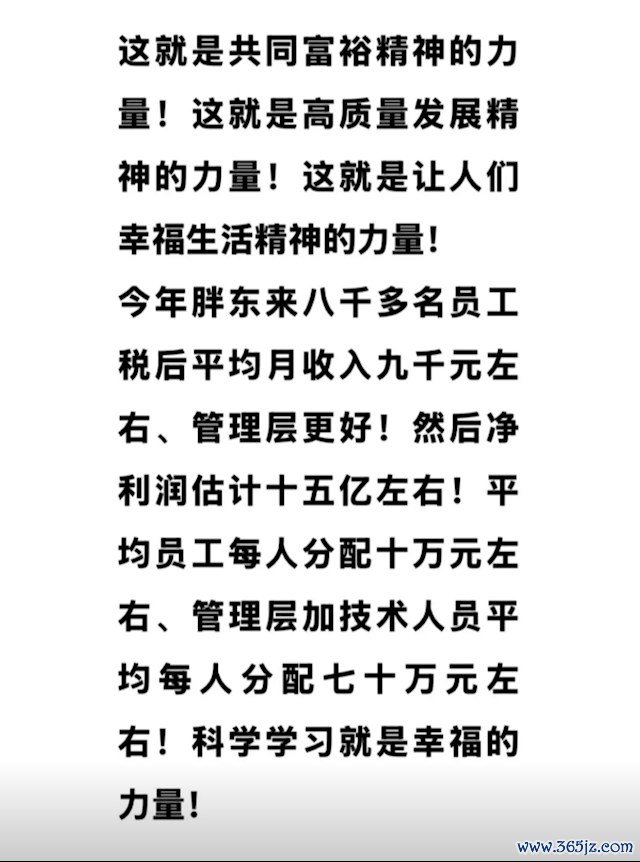 这就是共同富裕精神的力量！这就是高质量发展精神的力量！这就是让人们幸福生活精神的力量！
今年胖东来八千多名员工税后平均月收入九千元左右、管理层更好！然后净利润估计十五亿左右！平均员工每人分配十万元左右、管理层加技术人员平均每人分配七十万元左右！科学学习就是幸福的力量！

www.365jz.com